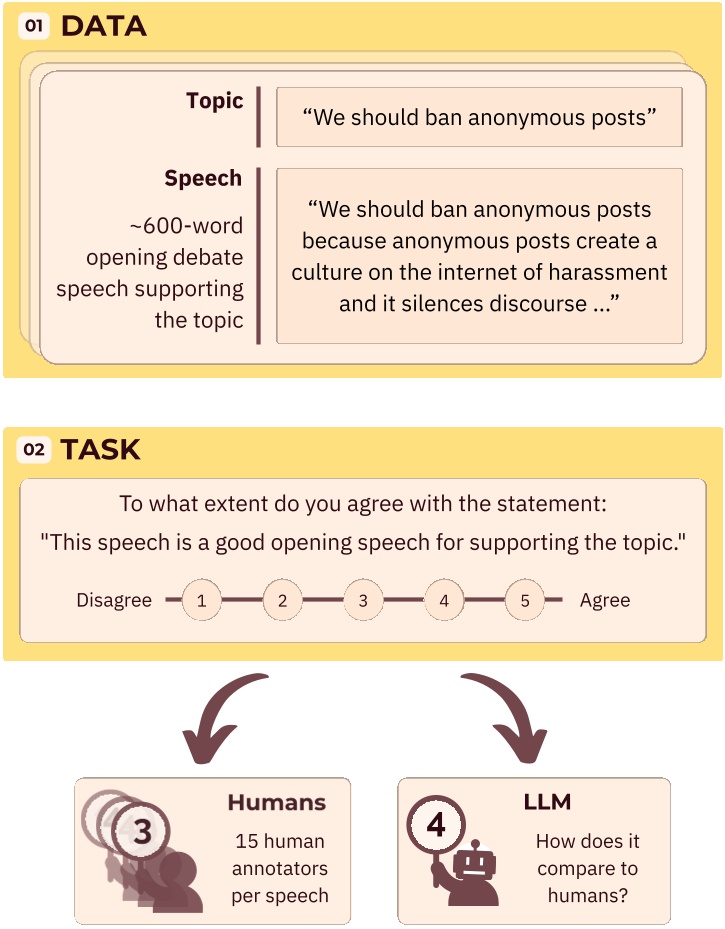 01 DATA

Topic

“We should ban anonymous posts”

Speech

~600-word opening debate speech supporting the topic

“We should ban anonymous posts because anonymous posts create a culture on the internet of harassment and it silences discourse ...”

02 TASK

To what extent do you agree with the statement:

"This speech is a good opening speech for supporting the topic."

Disagree 1 2 3 4 5 Agree

3

Humans

15 human annotators per speech

4

LLM

How does it compare to humans?